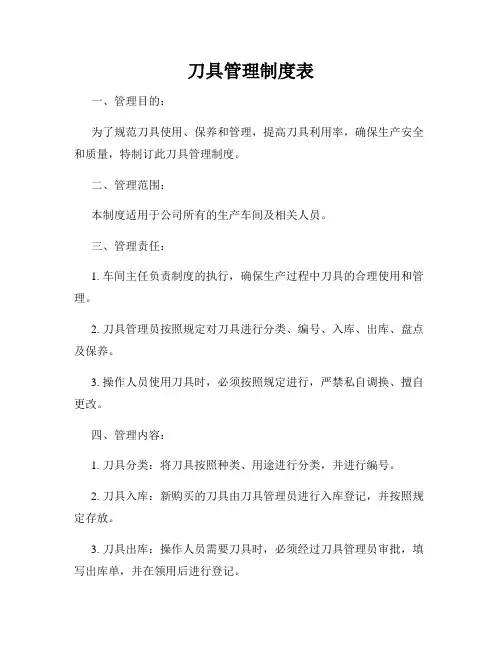 刀具管理制度表

一、管理目的：

为了规范刀具使用、保养和管理，提高刀具利用率，确保生产安全和质量，特制订此刀具管理制度。

二、管理范围：

本制度适用于公司所有的生产车间及相关人员。

三、管理责任：

1. 车间主任负责制度的执行，确保生产过程中刀具的合理使用和管理。

2. 刀具管理员按照规定对刀具进行分类、编号、入库、出库、盘点及保养。

3. 操作人员使用刀具时，必须按照规定进行，严禁私自调换、擅自更改。

四、管理内容：

1. 刀具分类：将刀具按照种类、用途进行分类，并进行编号。

2. 刀具入库：新购买的刀具由刀具管理员进行入库登记，并按照规定存放。

3. 刀具出库：操作人员需要刀具时，必须经过刀具管理员审批，填写出库单，并在领用后进行登记。